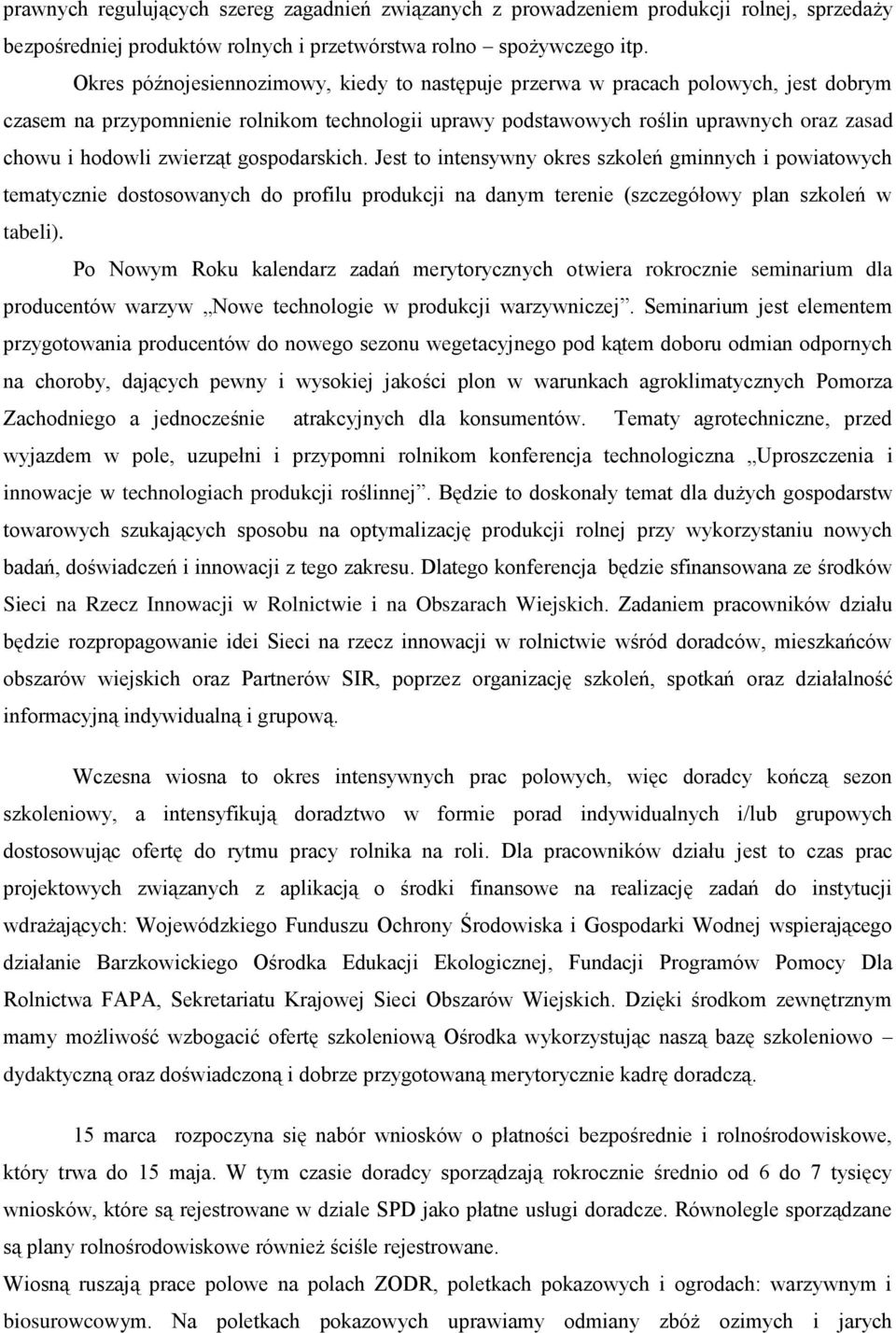 prawnych regulujących szereg zagadnień związanych z prowadzeniem produkcji rolnej, sprzedaży bezpośredniej produktów rolnych i przetwórstwa rolno – spożywczego itp.

Okres późnojesiennozimowy, kiedy to następuje przerwa w pracach polowych, jest dobrym czasem na przypomnienie rolnikom technologii uprawy podstawowych roślin uprawnych oraz zasad chowu i hodowli zwierząt gospodarskich. Jest to intensywny okres szkoleń gminnych i powiatowych tematycznie dostosowanych do profilu produkcji na danym terenie (szczegółowy plan szkoleń w tabeli).

Po Nowym Roku kalendarz zadań merytorycznych otwiera rokrocznie seminarium dla producentów warzyw „Nowe technologie w produkcji warzywniczej”. Seminarium jest elementem przygotowania producentów do nowego sezonu wegetacyjnego pod kątem doboru odmian odpornych na choroby, dających pewny i wysokiej jakości plon w warunkach agroklimatycznych Pomorza Zachodniego a jednocześnie atrakcyjnych dla konsumentów. Tematy agrotechniczne, przed wyjazdem w pole, uzupełni i przypomni rolnikom konferencja technologiczna „Uproszczenia i innowacje w technologiach produkcji roślinnej”. Będzie to doskonały temat dla dużych gospodarstw towarowych szukających sposobu na optymalizację produkcji rolnej przy wykorzystaniu nowych badań, doświadczeń i innowacji z tego zakresu. Dlatego konferencja będzie sfinansowana ze środków Sieci na Rzecz Innowacji w Rolnictwie i na Obszarach Wiejskich. Zadaniem pracowników działu będzie rozpropagowanie idei Sieci na rzecz innowacji w rolnictwie wśród doradców, mieszkańców obszarów wiejskich oraz Partnerów SIR, poprzez organizację szkoleń, spotkań oraz działalność informacyjną indywidualną i grupową.

Wczesna wiosna to okres intensywnych prac polowych, więc doradcy kończą sezon szkoleniowy, a intensyfikują doradztwo w formie porad indywidualnych i/lub grupowych dostosowując ofertę do rytmu pracy rolnika na roli. Dla pracowników działu jest to czas prac projektowych związanych z aplikacją o środki finansowe na realizację zadań do instytucji wdrażających: Wojewódzkiego Funduszu Ochrony Środowiska i Gospodarki Wodnej wspierającego działanie Barzkowickiego Ośrodka Edukacji Ekologicznej, Fundacji Programów Pomocy Dla Rolnictwa FAPA, Sekretariatu Krajowej Sieci Obszarów Wiejskich. Dzięki środkom zewnętrznym mamy możliwość wzbogacić ofertę szkoleniową Ośrodka wykorzystując naszą bazę szkoleniowo – dydaktyczną oraz doświadczoną i dobrze przygotowaną merytorycznie kadrę doradczą.

15 marca rozpoczyna się nabór wniosków o płatności bezpośrednie i rolnośrodowiskowe, który trwa do 15 maja. W tym czasie doradcy sporządzają rokrocznie średnio od 6 do 7 tysięcy wniosków, które są rejestrowane w dziale SPD jako płatne usługi doradcze. Równolegle sporządzane są plany rolnośrodowiskowe również ściśle rejestrowane.

Wiosną ruszają prace polowe na polach ZODR, poletkach pokazowych i ogrodach: warzywnym i biosurowcowym. Na poletkach pokazowych uprawiamy odmiany zbóż ozimych i jarych